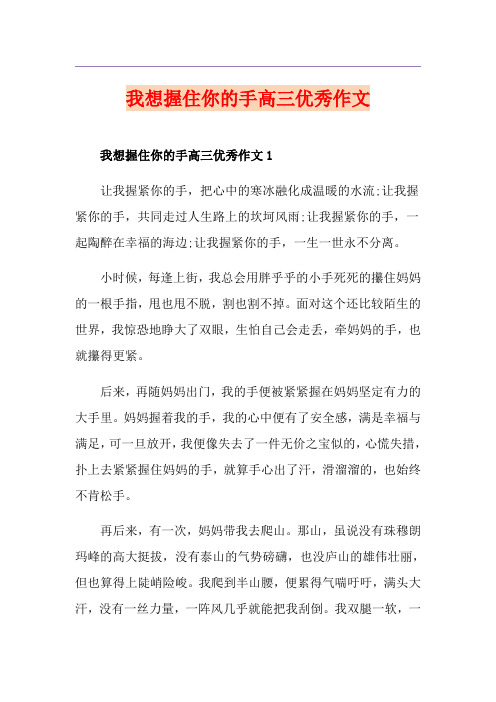 我想握住你的手高三优秀作文

我想握住你的手高三优秀作文 1

让我握紧你的手，把心中的寒冰融化成温暖的水流;让我握紧你的手，共同走过人生路上的坎坷风雨;让我握紧你的手，一起陶醉在幸福的海边;让我握紧你的手，一生一世永不分离。

小时候，每逢上街，我总会用胖乎乎的小手死死的攥住妈妈的一根手指，甩也甩不脱，割也割不掉。面对这个还比较陌生的世界，我惊恐地睁大了双眼，生怕自己会走丢，牵妈妈的手，也就攥得更紧。

后来，再随妈妈出门，我的手便被紧紧握在妈妈坚定有力的大手里。妈妈握着我的手，我的心中便有了安全感，满是幸福与满足，可一旦放开，我便像失去了一件无价之宝似的，心慌失措，扑上去紧紧握住妈妈的手，就算手心出了汗，滑溜溜的，也始终不肯松手。

再后来，有一次，妈妈带我去爬山。那山，虽说没有珠穆朗玛峰的高大挺拔，没有泰山的气势磅礴，也没庐山的雄伟壮丽，但也算得上陡峭险峻。我爬到半山腰，便累得气喘吁吁，满头大汗，没有一丝力量，一阵风几乎就能把我刮倒。我双腿一软，一